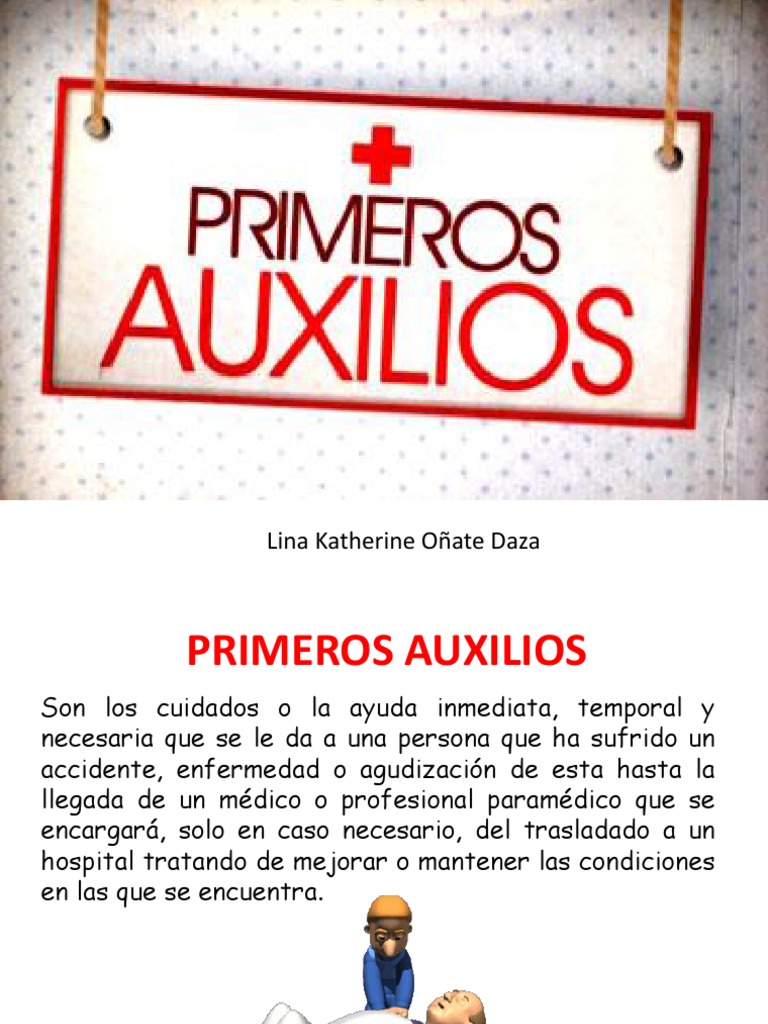 PRIMEROS AUXILIOS

Lina Katherine Oñate Daza

PRIMEROS AUXILIOS

Son los cuidados o la ayuda inmediata, temporal y necesaria que se le da a una persona que ha sufrido un accidente, enfermedad o agudización de esta hasta la llegada de un médico o profesional paramédico que se encargará, solo en caso necesario, del trasladado a un hospital tratando de mejorar o mantener las condiciones en las que se encuentra.